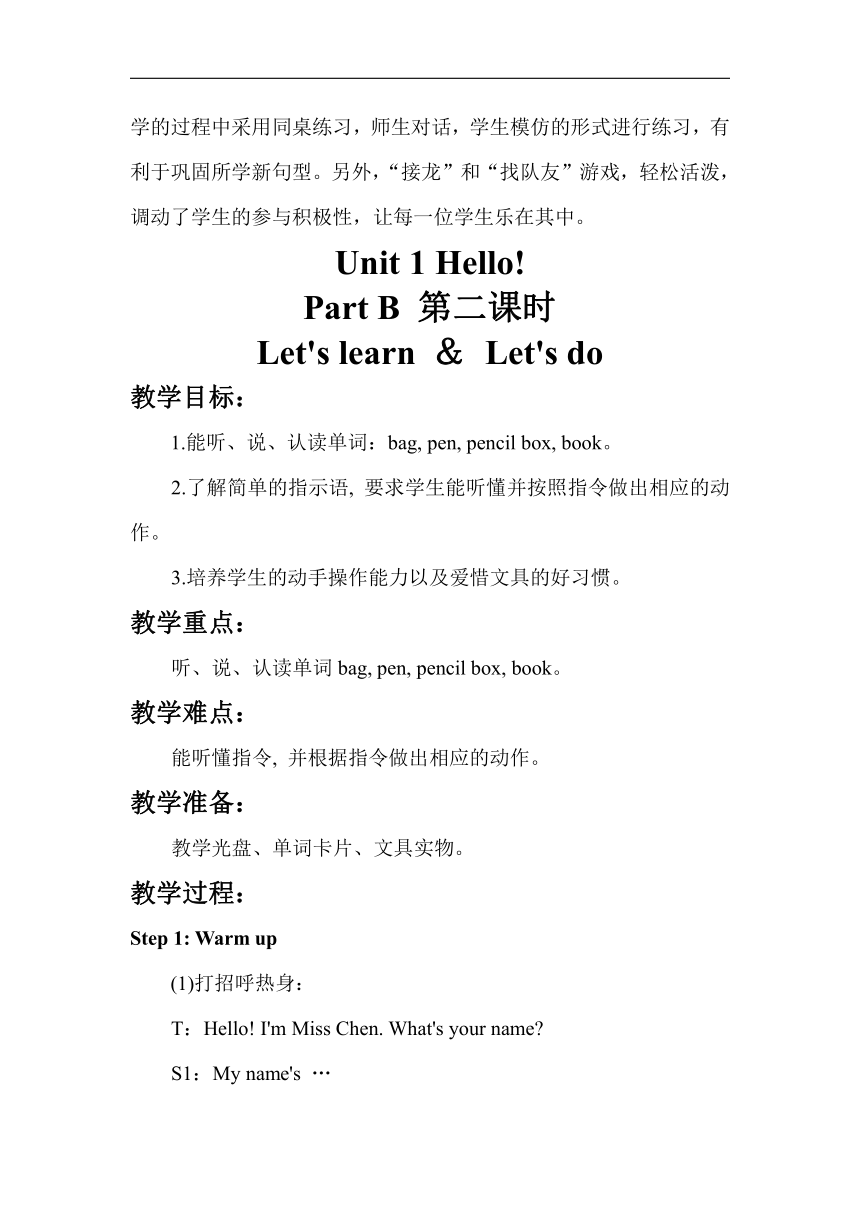 学的过程中采用同桌练习，师生对话，学生模仿的形式进行练习，有利于巩固所学新句型。另外，“接龙”和“找队友”游戏，轻松活泼，调动了学生的参与积极性，让每一位学生乐在其中。

Unit 1 Hello!
Part B 第二课时
Let's learn ＆ Let's do

教学目标：

1.能听、说、认读单词：bag, pen, pencil box, book。

2.了解简单的指示语, 要求学生能听懂并按照指令做出相应的动作。

3.培养学生的动手操作能力以及爱惜文具的好习惯。

教学重点：

听、说、认读单词 bag, pen, pencil box, book。

教学难点：

能听懂指令, 并根据指令做出相应的动作。

教学准备：

教学光盘、单词卡片、文具实物。

教学过程：

Step 1: Warm up

(1)打招呼热身：

T：Hello! I'm Miss Chen. What's your name?

S1：My name's …